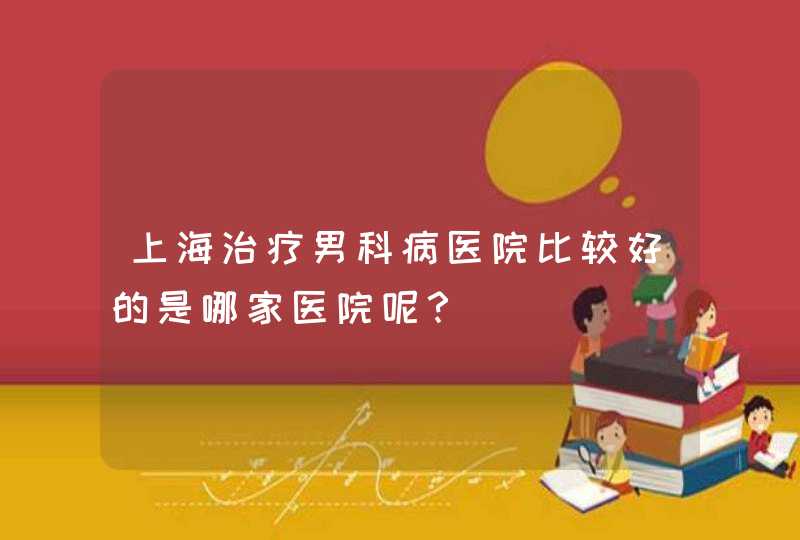 上海治疗男科病医院比较好的是哪家医院呢？